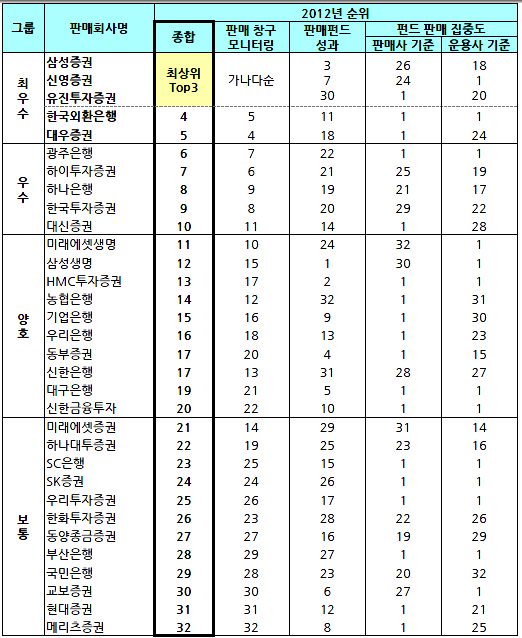 | 그룹 | 판매회사명 | 2012년 순위 | | | | |
|---|---|---|---|---|---|---|
| | | 종합 | 판매 창구 모니터링 | 판매펀드 성과 | 펀드 판매 집중도 | |
| | | | | | 판매사 기준 | 운용사 기준 |
| 최우수 | 삼성증권 | 최상위 Top3 | 가나다순 | 3 | 26 | 18 |
| | 신영증권 | | | 7 | 24 | 1 |
| | 유진투자증권 | | | 30 | 1 | 20 |
| | 한국외환은행 | 4 | 5 | 11 | 1 | 1 |
| | 대우증권 | 5 | 4 | 18 | 1 | 24 |
| 우수 | 광주은행 | 6 | 7 | 22 | 1 | 1 |
| | 하이투자증권 | 7 | 6 | 21 | 25 | 19 |
| | 하나은행 | 8 | 9 | 19 | 21 | 17 |
| | 한국투자증권 | 9 | 8 | 20 | 29 | 22 |
| | 대신증권 | 10 | 11 | 14 | 1 | 28 |
| 양호 | 미래에셋생명 | 11 | 10 | 24 | 32 | 1 |
| | 삼성생명 | 12 | 15 | 1 | 30 | 1 |
| | HMC투자증권 | 13 | 17 | 2 | 1 | 1 |
| | 농협은행 | 14 | 12 | 32 | 1 | 31 |
| | 기업은행 | 15 | 16 | 9 | 1 | 30 |
| | 우리은행 | 16 | 18 | 13 | 1 | 23 |
| | 동부증권 | 17 | 20 | 4 | 1 | 15 |
| | 신한은행 | 17 | 13 | 31 | 28 | 27 |
| | 대구은행 | 19 | 21 | 5 | 1 | 1 |
| | 신한금융투자 | 20 | 22 | 10 | 1 | 1 |
| 보통 | 미래에셋증권 | 21 | 14 | 29 | 31 | 14 |
| | 하나대투증권 | 22 | 19 | 25 | 23 | 16 |
| | SC은행 | 23 | 25 | 15 | 1 | 1 |
| | SK증권 | 24 | 24 | 26 | 1 | 1 |
| | 우리투자증권 | 25 | 26 | 17 | 1 | 1 |
| | 한화투자증권 | 26 | 23 | 28 | 22 | 26 |
| | 동양종금증권 | 27 | 27 | 16 | 19 | 29 |
| | 부산은행 | 28 | 29 | 27 | 1 | 1 |
| | 국민은행 | 29 | 28 | 23 | 20 | 32 |
| | 교보증권 | 30 | 30 | 6 | 27 | 1 |
| | 현대증권 | 31 | 31 | 12 | 1 | 21 |
| | 메리츠증권 | 32 | 32 | 8 | 1 | 25 |